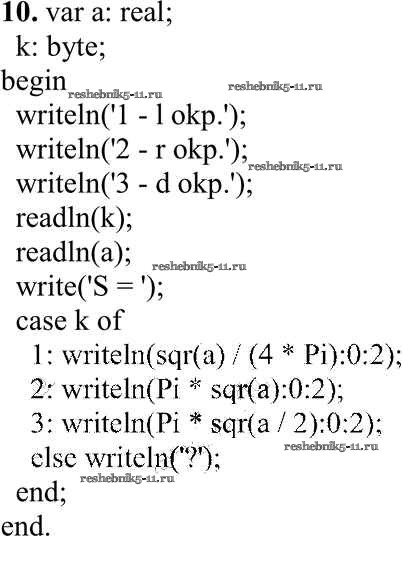 10. var a: real;
k: byte;
begin
writeln('1 - l okp.');
writeln('2 - r okp.');
writeln('3 - d okp.');
readln(k);
readln(a);
write('S = ');
case k of
1: writeln(sqr(a) / (4 * Pi):0:2);
2: writeln(Pi * sqr(a):0:2);
3: writeln(Pi * sqr(a / 2):0:2);
else writeln('?');
end;
end.

reshebnik5-11.ru